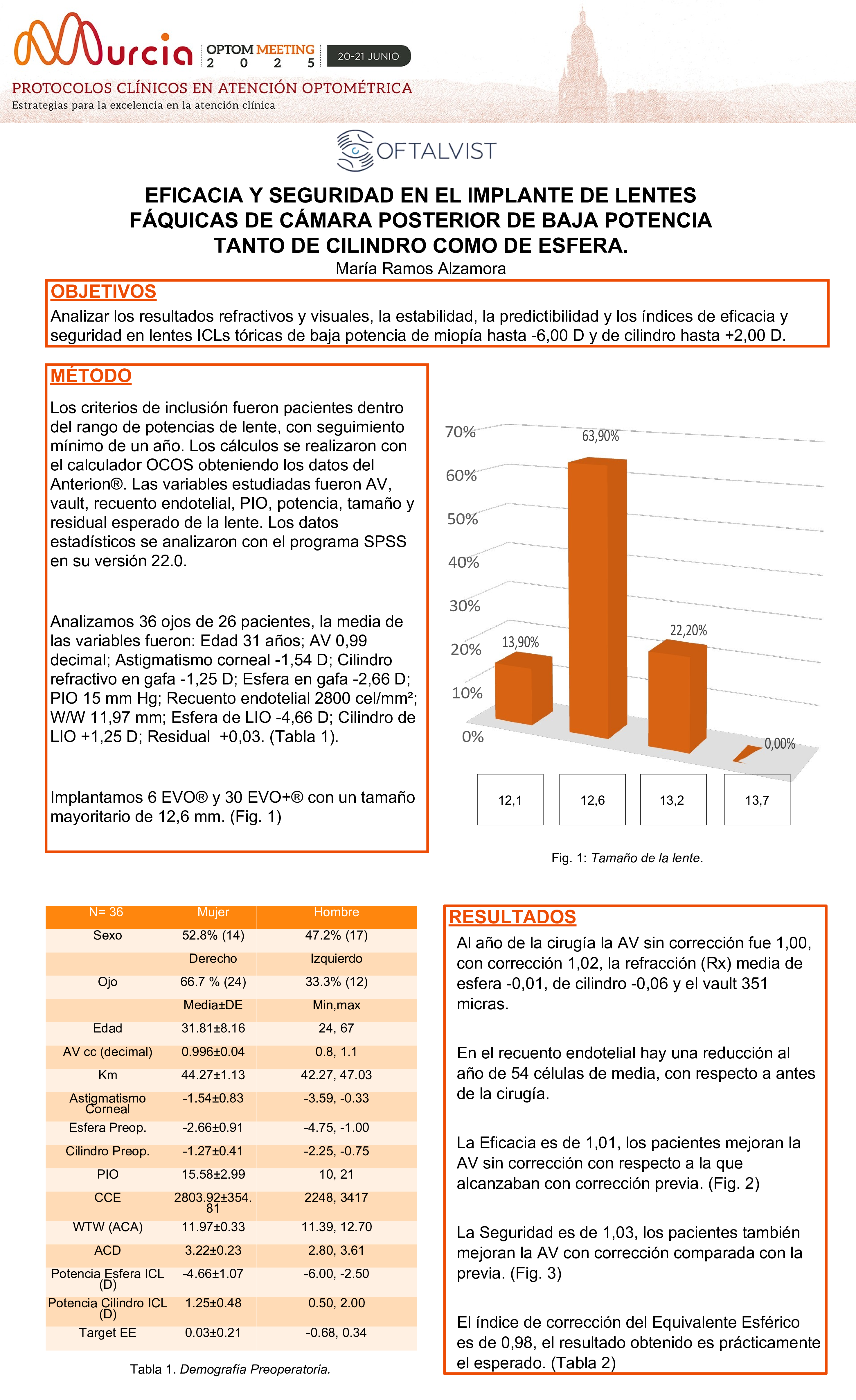 Murcia OPTOM MEETING 2 0 2 5 20-21 JUNIO

PROTOCOLOS CLÍNICOS EN ATENCIÓN OPTOMÉTRICA
Estrategias para la excelencia en la atención clínica

OFTALVIST

EFICACIA Y SEGURIDAD EN EL IMPLANTE DE LENTES FÁQUICAS DE CÁMARA POSTERIOR DE BAJA POTENCIA TANTO DE CILINDRO COMO DE ESFERA.
María Ramos Alzamora

OBJETIVOS
Analizar los resultados refractivos y visuales, la estabilidad, la predictibilidad y los índices de eficacia y seguridad en lentes ICLs tóricas de baja potencia de miopía hasta -6,00 D y de cilindro hasta +2,00 D.

MÉTODO
Los criterios de inclusión fueron pacientes dentro del rango de potencias de lente, con seguimiento mínimo de un año. Los cálculos se realizaron con el calculador OCOS obteniendo los datos del Anterion®. Las variables estudiadas fueron AV, vault, recuento endotelial, PIO, potencia, tamaño y residual esperado de la lente. Los datos estadísticos se analizaron con el programa SPSS en su versión 22.0.

Analizamos 36 ojos de 26 pacientes, la media de las variables fueron: Edad 31 años; AV 0,99 decimal; Astigmatismo corneal -1,54 D; Cilindro refractivo en gafa -1,25 D; Esfera en gafa -2,66 D; PIO 15 mm Hg; Recuento endotelial 2800 cel/mm²; W/W 11,97 mm; Esfera de LIO -4,66 D; Cilindro de LIO +1,25 D; Residual +0,03. (Tabla 1).

Implantamos 6 EVO® y 30 EVO+® con un tamaño mayoritario de 12,6 mm. (Fig. 1)

70%
60%
50%
40%
30%
20%
10%
0%
13,90%
63,90%
22,20%
0,00%
12,1
12,6
13,2
13,7

Fig. 1: Tamaño de la lente.

| N= 36 | Mujer | Hombre |
|---|---|---|
| Sexo | 52.8% (14) | 47.2% (17) |
| | Derecho | Izquierdo |
| Ojo | 66.7 % (24) | 33.3% (12) |
| | Media±DE | Min,max |
| Edad | 31.81±8.16 | 24, 67 |
| AV cc (decimal) | 0.996±0.04 | 0.8, 1.1 |
| Km | 44.27±1.13 | 42.27, 47.03 |
| Astigmatismo Corneal | -1.54±0.83 | -3.59, -0.33 |
| Esfera Preop. | -2.66±0.91 | -4.75, -1.00 |
| Cilindro Preop. | -1.27±0.41 | -2.25, -0.75 |
| PIO | 15.58±2.99 | 10, 21 |
| CCE | 2803.92±354.81 | 2248, 3417 |
| WTW (ACA) | 11.97±0.33 | 11.39, 12.70 |
| ACD | 3.22±0.23 | 2.80, 3.61 |
| Potencia Esfera ICL (D) | -4.66±1.07 | -6.00, -2.50 |
| Potencia Cilindro ICL (D) | 1.25±0.48 | 0.50, 2.00 |
| Target EE | 0.03±0.21 | -0.68, 0.34 |

Tabla 1. Demografía Preoperatoria.

RESULTADOS
Al año de la cirugía la AV sin corrección fue 1,00, con corrección 1,02, la refracción (Rx) media de esfera -0,01, de cilindro -0,06 y el vault 351 micras.

En el recuento endotelial hay una reducción al año de 54 células de media, con respecto a antes de la cirugía.

La Eficacia es de 1,01, los pacientes mejoran la AV sin corrección con respecto a la que alcanzaban con corrección previa. (Fig. 2)

La Seguridad es de 1,03, los pacientes también mejoran la AV con corrección comparada con la previa. (Fig. 3)

El índice de corrección del Equivalente Esférico es de 0,98, el resultado obtenido es prácticamente el esperado. (Tabla 2)